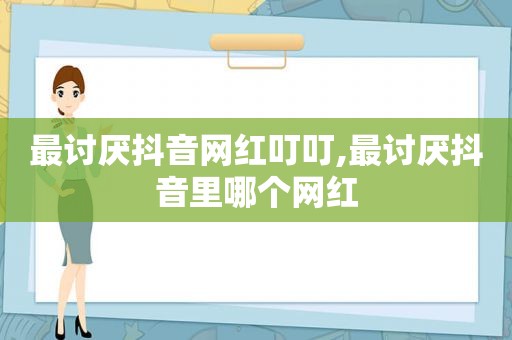 最讨厌抖音网红叮叮,最讨厌抖音里哪个网红